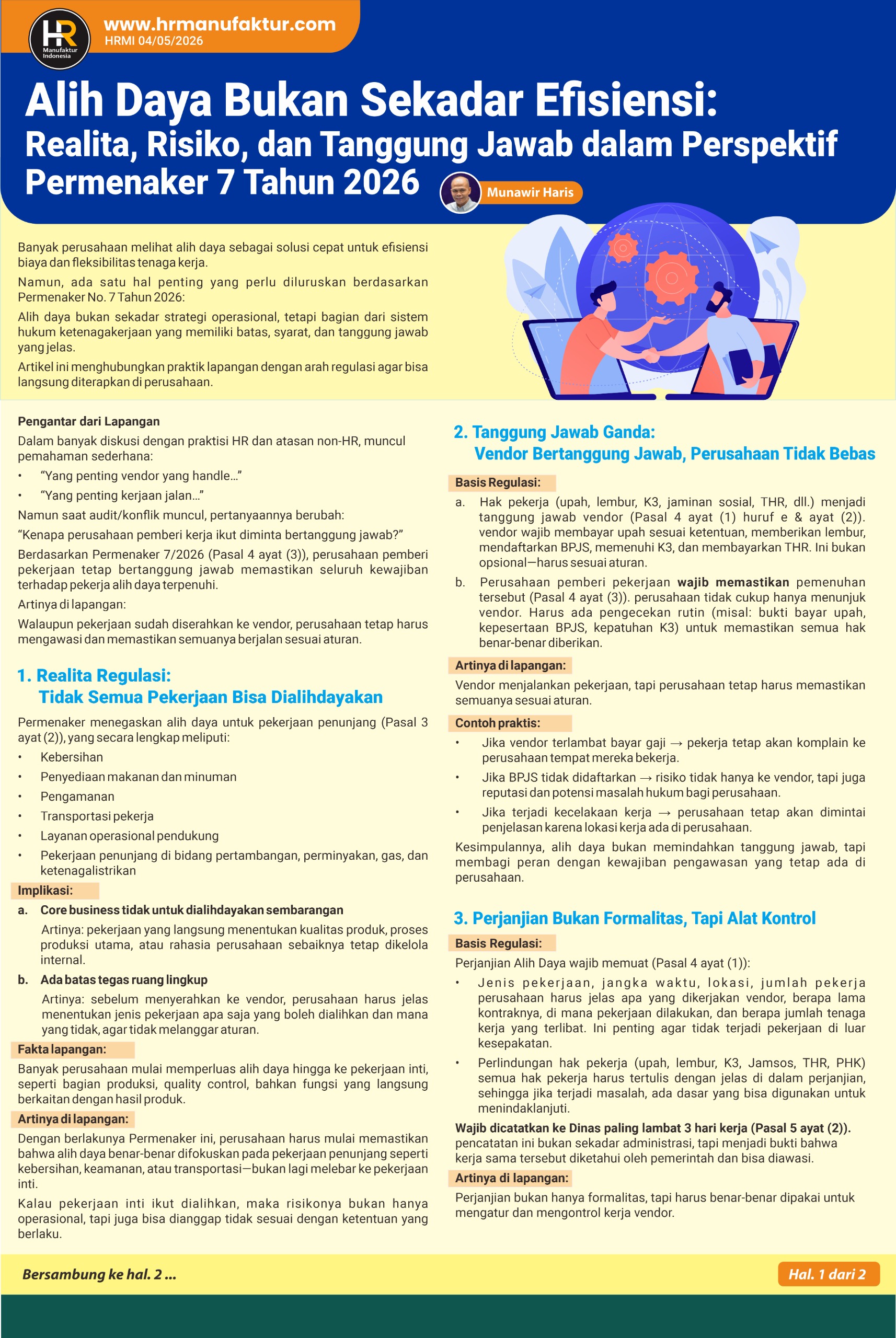 HR Manufaktur Indonesia

www.hrmanufaktur.com
HRMI 04/05/2026

Alih Daya Bukan Sekadar Efisiensi:
Realita, Risiko, dan Tanggung Jawab dalam Perspektif Permenaker 7 Tahun 2026

Munawir Haris

Banyak perusahaan melihat alih daya sebagai solusi cepat untuk efisiensi biaya dan fleksibilitas tenaga kerja.

Namun, ada satu hal penting yang perlu diluruskan berdasarkan Permenaker No. 7 Tahun 2026:

Alih daya bukan sekadar strategi operasional, tetapi bagian dari sistem hukum ketenagakerjaan yang memiliki batas, syarat, dan tanggung jawab yang jelas.

Artikel ini menghubungkan praktik lapangan dengan arah regulasi agar bisa langsung diterapkan di perusahaan.

Pengantar dari Lapangan

Dalam banyak diskusi dengan praktisi HR dan atasan non-HR, muncul pemahaman sederhana:

• "Yang penting vendor yang handle..."
• "Yang penting kerjaan jalan..."

Namun saat audit/konflik muncul, pertanyaannya berubah:

"Kenapa perusahaan pemberi kerja ikut diminta bertanggung jawab?"

Berdasarkan Permenaker 7/2026 (Pasal 4 ayat (3)), perusahaan pemberi pekerjaan tetap bertanggung jawab memastikan seluruh kewajiban terhadap pekerja alih daya terpenuhi.

Artinya di lapangan:

Walaupun pekerjaan sudah diserahkan ke vendor, perusahaan tetap harus mengawasi dan memastikan semuanya berjalan sesuai aturan.

1. Realita Regulasi:
Tidak Semua Pekerjaan Bisa Dialihdayakan

Permenaker menegaskan alih daya untuk pekerjaan penunjang (Pasal 3 ayat (2)), yang secara lengkap meliputi:

• Kebersihan
• Penyediaan makanan dan minuman
• Pengamanan
• Transportasi pekerja
• Layanan operasional pendukung
• Pekerjaan penunjang di bidang pertambangan, perminyakan, gas, dan ketenagalistrikan

Implikasi:

a. Core business tidak untuk dialihdayakan sembarangan
Artinya: pekerjaan yang langsung menentukan kualitas produk, proses produksi utama, atau rahasia perusahaan sebaiknya tetap dikelola internal.

b. Ada batas tegas ruang lingkup
Artinya: sebelum menyerahkan ke vendor, perusahaan harus jelas menentukan jenis pekerjaan apa saja yang boleh dialihkan dan mana yang tidak, agar tidak melanggar aturan.

Fakta lapangan:

Banyak perusahaan mulai memperluas alih daya hingga ke pekerjaan inti, seperti bagian produksi, quality control, bahkan fungsi yang langsung berkaitan dengan hasil produk.

Artinya di lapangan:

Dengan berlakunya Permenaker ini, perusahaan harus mulai memastikan bahwa alih daya benar-benar difokuskan pada pekerjaan penunjang seperti kebersihan, keamanan, atau transportasi—bukan lagi melebar ke pekerjaan inti.

Kalau pekerjaan inti ikut dialihkan, maka risikonya bukan hanya operasional, tapi juga bisa dianggap tidak sesuai dengan ketentuan yang berlaku.

2. Tanggung Jawab Ganda:
Vendor Bertanggung Jawab, Perusahaan Tidak Bebas

Basis Regulasi:

a. Hak pekerja (upah, lembur, K3, jaminan sosial, THR, dll.) menjadi tanggung jawab vendor (Pasal 4 ayat (1) huruf e & ayat (2)). vendor wajib membayar upah sesuai ketentuan, memberikan lembur, mendaftarkan BPJS, memenuhi K3, dan membayarkan THR. Ini bukan opsional—harus sesuai aturan.

b. Perusahaan pemberi pekerjaan wajib memastikan pemenuhan tersebut (Pasal 4 ayat (3)). perusahaan tidak cukup hanya menunjuk vendor. Harus ada pengecekan rutin (misal: bukti bayar upah, kepesertaan BPJS, kepatuhan K3) untuk memastikan semua hak benar-benar diberikan.

Artinya di lapangan:

Vendor menjalankan pekerjaan, tapi perusahaan tetap harus memastikan semuanya sesuai aturan.

Contoh praktis:

• Jika vendor terlambat bayar gaji → pekerja tetap akan komplain ke perusahaan tempat mereka bekerja.
• Jika BPJS tidak didaftarkan → risiko tidak hanya ke vendor, tapi juga reputasi dan potensi masalah hukum bagi perusahaan.
• Jika terjadi kecelakaan kerja → perusahaan tetap akan dimintai penjelasan karena lokasi kerja ada di perusahaan.

Kesimpulannya, alih daya bukan memindahkan tanggung jawab, tapi membagi peran dengan kewajiban pengawasan yang tetap ada di perusahaan.

3. Perjanjian Bukan Formalitas, Tapi Alat Kontrol

Basis Regulasi:

Perjanjian Alih Daya wajib memuat (Pasal 4 ayat (1)):

• Jenis pekerjaan, jangka waktu, lokasi, jumlah pekerja perusahaan harus jelas apa yang dikerjakan vendor, berapa lama kontraknya, di mana pekerjaan dilakukan, dan berapa jumlah tenaga kerja yang terlibat. Ini penting agar tidak terjadi pekerjaan di luar kesepakatan.
• Perlindungan hak pekerja (upah, lembur, K3, Jamsos, THR, PHK) semua hak pekerja harus tertulis dengan jelas di dalam perjanjian, sehingga jika terjadi masalah, ada dasar yang bisa digunakan untuk menindaklanjuti.

Wajib dicatatkan ke Dinas paling lambat 3 hari kerja (Pasal 5 ayat (2)). pencatatan ini bukan sekadar administrasi, tapi menjadi bukti bahwa kerja sama tersebut diketahui oleh pemerintah dan bisa diawasi.

Artinya di lapangan:

Perjanjian bukan hanya formalitas, tapi harus benar-benar dipakai untuk mengatur dan mengontrol kerja vendor.

Bersambung ke hal. 2 ...

Hal. 1 dari 2